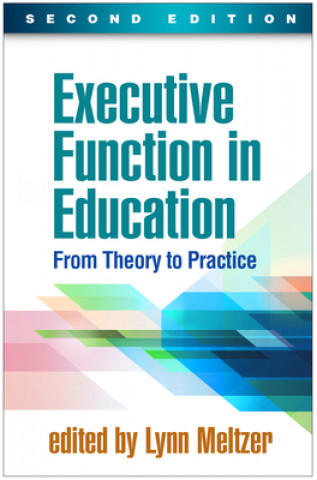 SECOND EDITION

Executive Function in Education

From Theory to Practice

edited by Lynn Meltzer